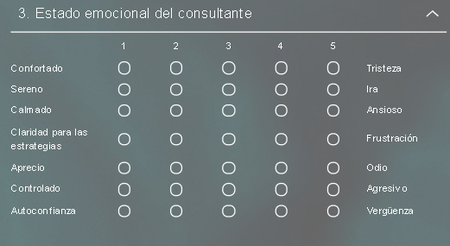 3. Estado emocional del consultante

| | 1 | 2 | 3 | 4 | 5 | |
|---|---|---|---|---|---|---|
| Confortado | | | | | | Tristeza |
| Sereno | | | | | | Ira |
| Calmado | | | | | | Ansioso |
| Claridad para las estrategias | | | | | | Frustración |
| Aprecio | | | | | | Odio |
| Controlado | | | | | | Agresivo |
| Autoconfianza | | | | | | Vergüenza |